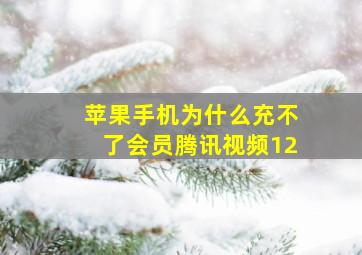 苹果手机为什么充不了会员腾讯视频12